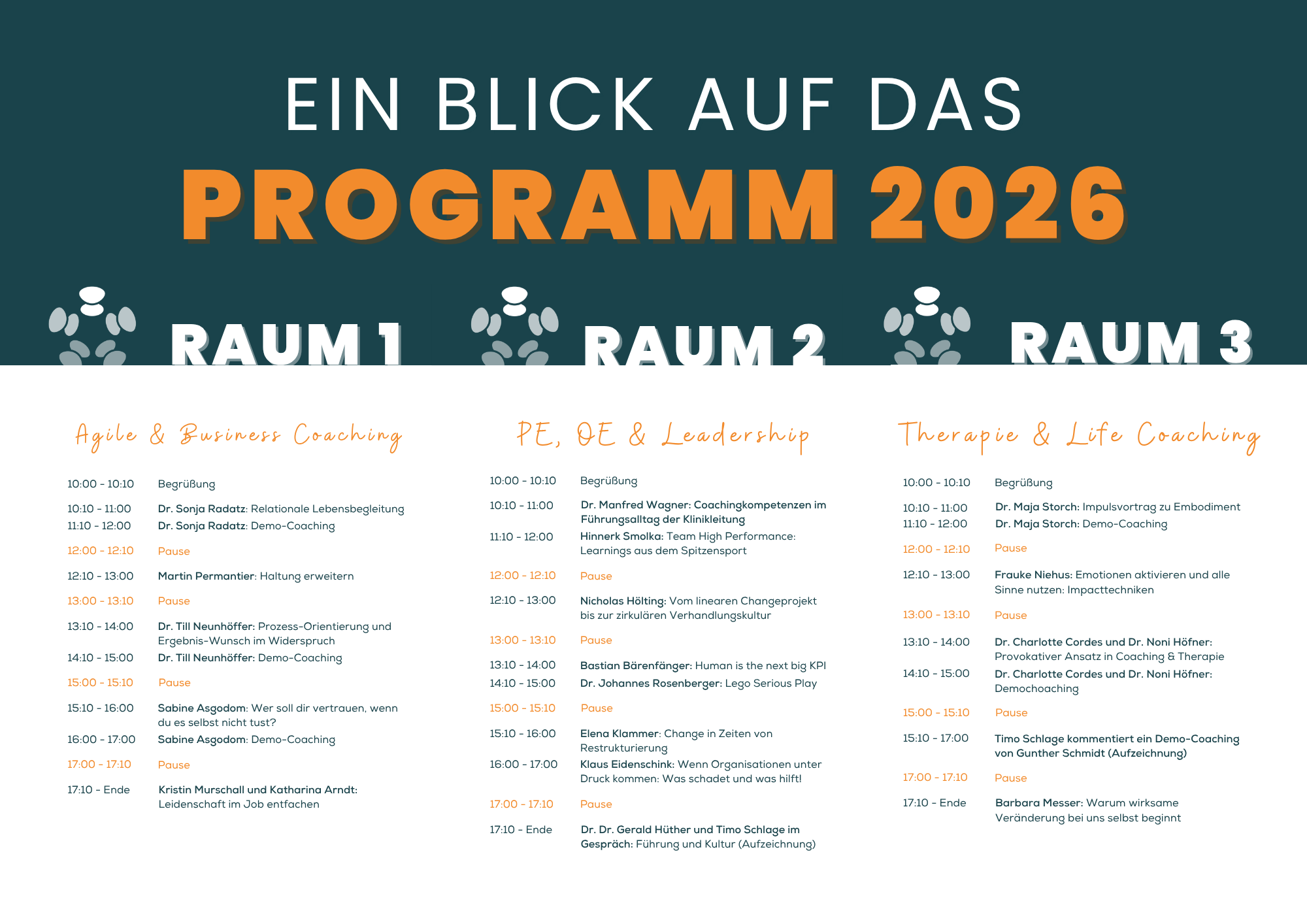 EIN BLICK AUF DAS
PROGRAMM 2026

RAUM 1

Agile & Business Coaching

| | |
|---|---|
| 10:00 - 10:10 | Begrüßung |
| 10:10 - 11:00 | Dr. Sonja Radatz: Relationale Lebensbegleitung |
| 11:10 - 12:00 | Dr. Sonja Radatz: Demo-Coaching |
| 12:00 - 12:10 | Pause |
| 12:10 - 13:00 | Martin Permantier: Haltung erweitern |
| 13:00 - 13:10 | Pause |
| 13:10 - 14:00 | Dr. Till Neunhöffer: Prozess-Orientierung und Ergebnis-Wunsch im Widerspruch |
| 14:10 - 15:00 | Dr. Till Neunhöffer: Demo-Coaching |
| 15:00 - 15:10 | Pause |
| 15:10 - 16:00 | Sabine Asgodom: Wer soll dir vertrauen, wenn du es selbst nicht tust? |
| 16:00 - 17:00 | Sabine Asgodom: Demo-Coaching |
| 17:00 - 17:10 | Pause |
| 17:10 - Ende | Kristin Murschall und Katharina Arndt: Leidenschaft im Job entfachen |

RAUM 2

PE, OE & Leadership

| | |
|---|---|
| 10:00 - 10:10 | Begrüßung |
| 10:10 - 11:00 | Dr. Manfred Wagner: Coachingkompetenzen im Führungsalltag der Klinikleitung |
| 11:10 - 12:00 | Hinnerk Smolka: Team High Performance: Learnings aus dem Spitzensport |
| 12:00 - 12:10 | Pause |
| 12:10 - 13:00 | Nicholas Hölting: Vom linearen Changeprojekt bis zur zirkulären Verhandlungskultur |
| 13:00 - 13:10 | Pause |
| 13:10 - 14:00 | Bastian Bärenfänger: Human is the next big KPI |
| 14:10 - 15:00 | Dr. Johannes Rosenberger: Lego Serious Play |
| 15:00 - 15:10 | Pause |
| 15:10 - 16:00 | Elena Klammer: Change in Zeiten von Restrukturierung |
| 16:00 - 17:00 | Klaus Eidenschink: Wenn Organisationen unter Druck kommen: Was schadet und was hilft! |
| 17:00 - 17:10 | Pause |
| 17:10 - Ende | Dr. Dr. Gerald Hüther und Timo Schlage im Gespräch: Führung und Kultur (Aufzeichnung) |

RAUM 3

Therapie & Life Coaching

| | |
|---|---|
| 10:00 - 10:10 | Begrüßung |
| 10:10 - 11:00 | Dr. Maja Storch: Impulsvortrag zu Embodiment |
| 11:10 - 12:00 | Dr. Maja Storch: Demo-Coaching |
| 12:00 - 12:10 | Pause |
| 12:10 - 13:00 | Frauke Niehus: Emotionen aktivieren und alle Sinne nutzen: Impacttechniken |
| 13:00 - 13:10 | Pause |
| 13:10 - 14:00 | Dr. Charlotte Cordes und Dr. Noni Höfner: Provokativer Ansatz in Coaching & Therapie |
| 14:10 - 15:00 | Dr. Charlotte Cordes und Dr. Noni Höfner: Demochoaching |
| 15:00 - 15:10 | Pause |
| 15:10 - 17:00 | Timo Schlage kommentiert ein Demo-Coaching von Gunther Schmidt (Aufzeichnung) |
| 17:00 - 17:10 | Pause |
| 17:10 - Ende | Barbara Messer: Warum wirksame Veränderung bei uns selbst beginnt |